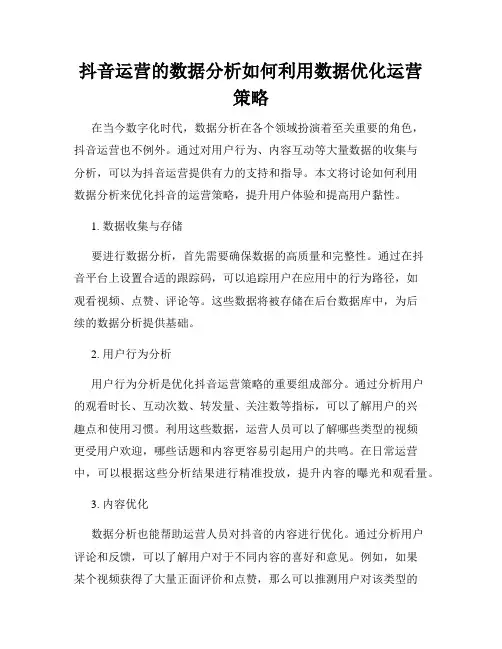 抖音运营的数据分析如何利用数据优化运营策略

在当今数字化时代，数据分析在各个领域扮演着至关重要的角色，抖音运营也不例外。通过对用户行为、内容互动等大量数据的收集与分析，可以为抖音运营提供有力的支持和指导。本文将讨论如何利用数据分析来优化抖音的运营策略，提升用户体验和提高用户黏性。

1. 数据收集与存储

要进行数据分析，首先需要确保数据的高质量和完整性。通过在抖音平台上设置合适的跟踪码，可以追踪用户在应用中的行为路径，如观看视频、点赞、评论等。这些数据将被存储在后台数据库中，为后续的数据分析提供基础。

2. 用户行为分析

用户行为分析是优化抖音运营策略的重要组成部分。通过分析用户的观看时长、互动次数、转发量、关注数等指标，可以了解用户的兴趣点和使用习惯。利用这些数据，运营人员可以了解哪些类型的视频更受用户欢迎，哪些话题和内容更容易引起用户的共鸣。在日常运营中，可以根据这些分析结果进行精准投放，提升内容的曝光和观看量。

3. 内容优化

数据分析也能帮助运营人员对抖音的内容进行优化。通过分析用户评论和反馈，可以了解用户对于不同内容的喜好和意见。例如，如果某个视频获得了大量正面评价和点赞，那么可以推测用户对该类型的